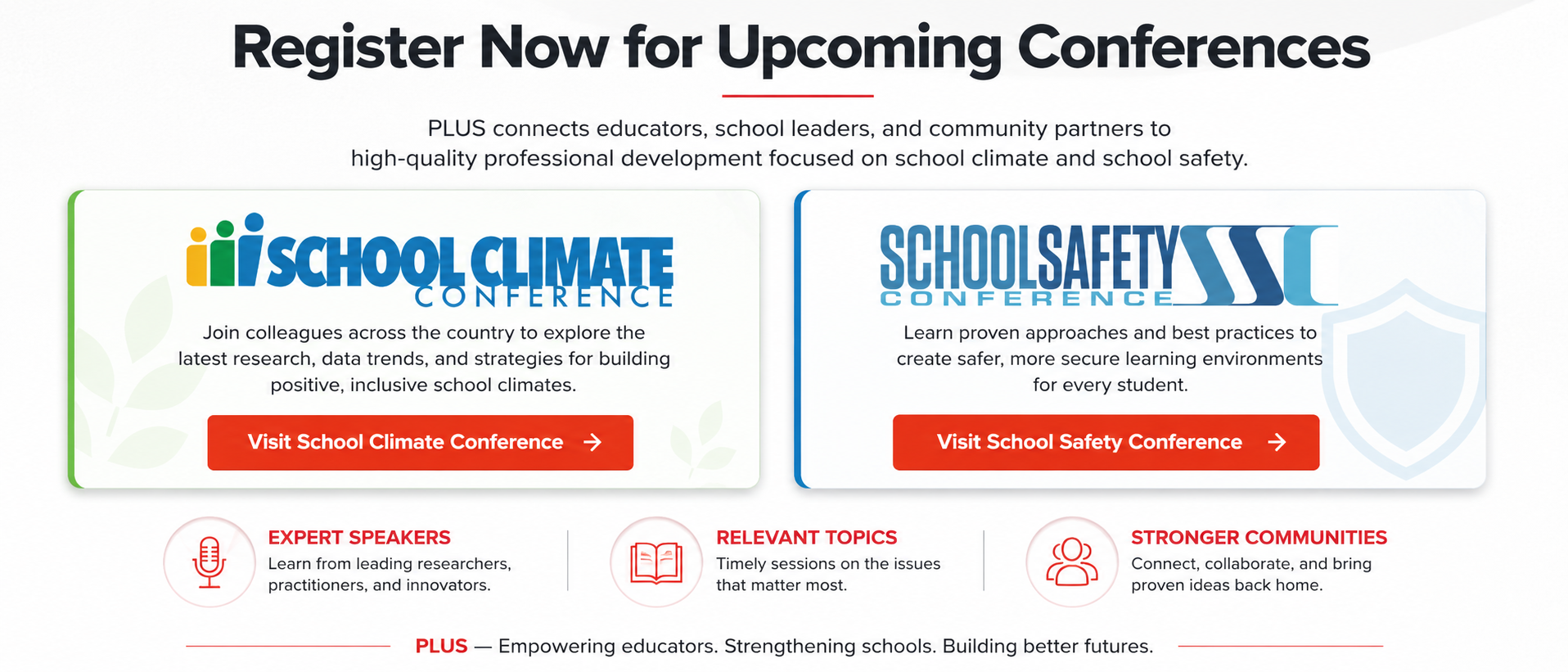 Register Now for Upcoming Conferences

PLUS connects educators, school leaders, and community partners to high-quality professional development focused on school climate and school safety.

SCHOOL CLIMATE
CONFERENCE

Join colleagues across the country to explore the latest research, data trends, and strategies for building positive, inclusive school climates.

Visit School Climate Conference →

SCHOOLSAFETY
CONFERENCE

Learn proven approaches and best practices to create safer, more secure learning environments for every student.

Visit School Safety Conference →

EXPERT SPEAKERS
Learn from leading researchers, practitioners, and innovators.

RELEVANT TOPICS
Timely sessions on the issues that matter most.

STRONGER COMMUNITIES
Connect, collaborate, and bring proven ideas back home.

PLUS — Empowering educators. Strengthening schools. Building better futures.